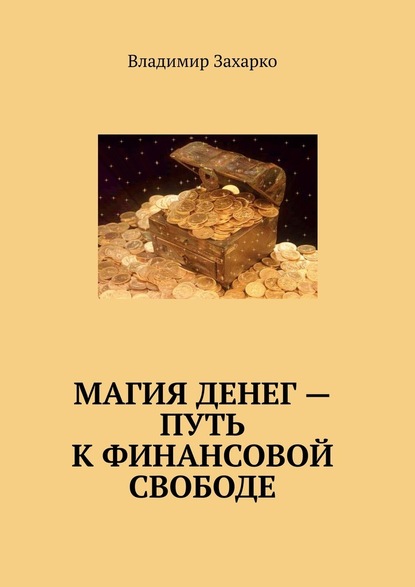 Владимир Захарко

МАГИЯ ДЕНЕГ — ПУТЬ К ФИНАНСОВОЙ СВОБОДЕ